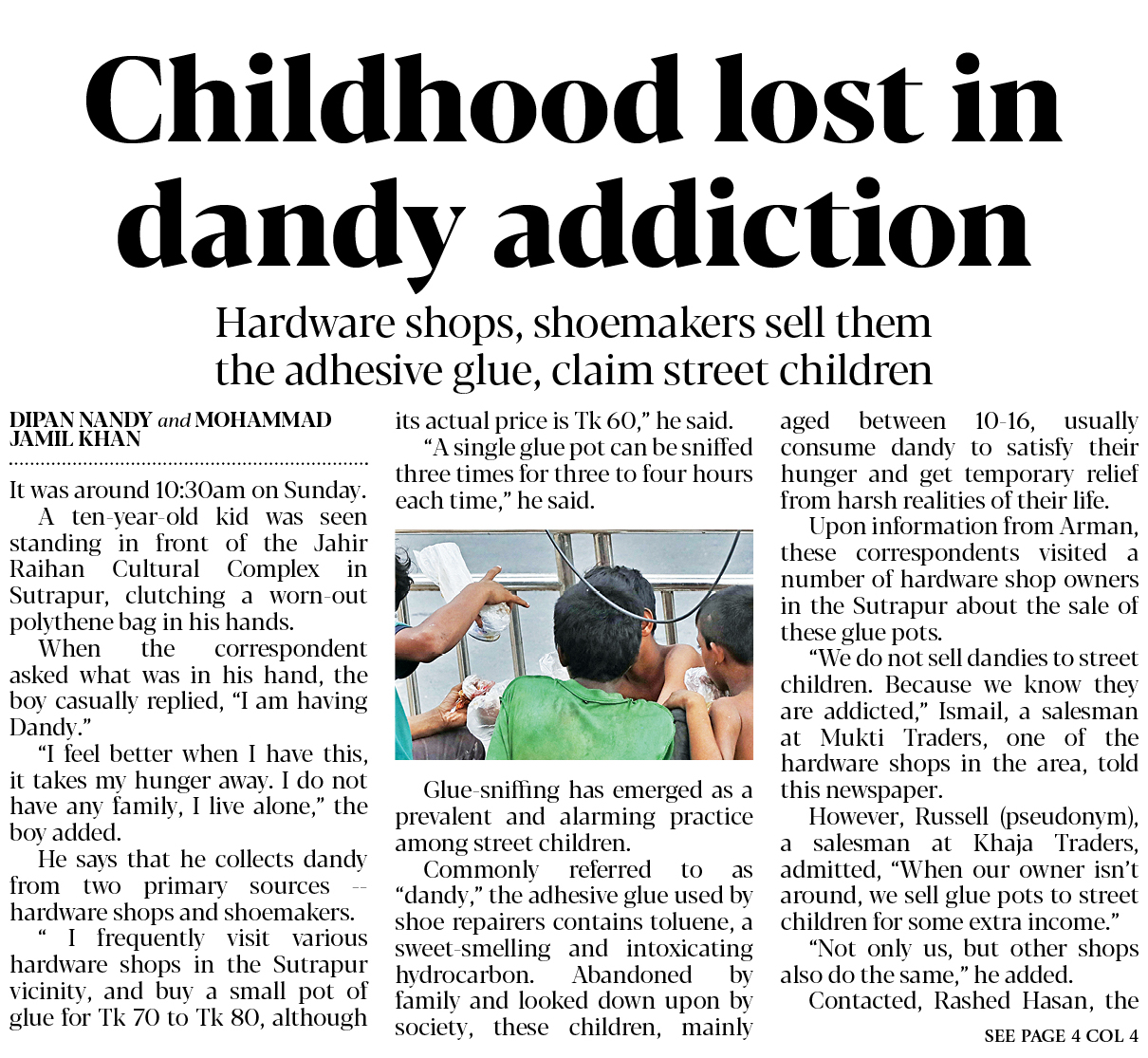 Childhood lost in dandy addiction

Hardware shops, shoemakers sell them the adhesive glue, claim street children

DIPAN NANDY and MOHAMMAD JAMIL KHAN

It was around 10:30am on Sunday.

A ten-year-old kid was seen standing in front of the Jahir Raihan Cultural Complex in Sutrapur, clutching a worn-out polythene bag in his hands.

When the correspondent asked what was in his hand, the boy casually replied, "I am having Dandy."

"I feel better when I have this, it takes my hunger away. I do not have any family, I live alone," the boy added.

He says that he collects dandy from two primary sources -- hardware shops and shoemakers.

" I frequently visit various hardware shops in the Sutrapur vicinity, and buy a small pot of glue for Tk 70 to Tk 80, although its actual price is Tk 60," he said.

"A single glue pot can be sniffed three times for three to four hours each time," he said.

Glue-sniffing has emerged as a prevalent and alarming practice among street children.

Commonly referred to as "dandy," the adhesive glue used by shoe repairers contains toluene, a sweet-smelling and intoxicating hydrocarbon. Abandoned by family and looked down upon by society, these children, mainly aged between 10-16, usually consume dandy to satisfy their hunger and get temporary relief from harsh realities of their life.

Upon information from Arman, these correspondents visited a number of hardware shop owners in the Sutrapur about the sale of these glue pots.

"We do not sell dandies to street children. Because we know they are addicted," Ismail, a salesman at Mukti Traders, one of the hardware shops in the area, told this newspaper.

However, Russell (pseudonym), a salesman at Khaja Traders, admitted, "When our owner isn't around, we sell glue pots to street children for some extra income."

"Not only us, but other shops also do the same," he added.

Contacted, Rashed Hasan, the

SEE PAGE 4 COL 4